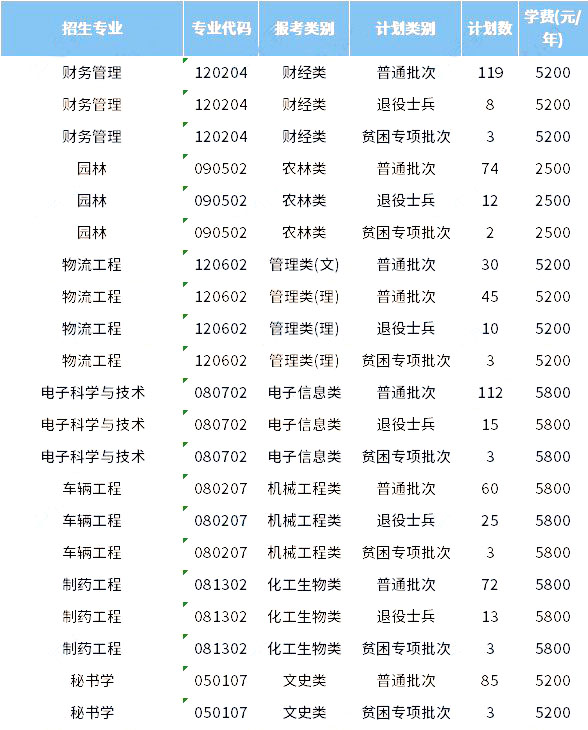 | 招生专业 | 专业代码 | 报考类别 | 计划类别 | 计划数 | 学费(元/年) |
|---|---|---|---|---|---|
| 财务管理 | 120204 | 财经类 | 普通批次 | 119 | 5200 |
| 财务管理 | 120204 | 财经类 | 退役士兵 | 8 | 5200 |
| 财务管理 | 120204 | 财经类 | 贫困专项批次 | 3 | 5200 |
| 园林 | 090502 | 农林类 | 普通批次 | 74 | 2500 |
| 园林 | 090502 | 农林类 | 退役士兵 | 12 | 2500 |
| 园林 | 090502 | 农林类 | 贫困专项批次 | 2 | 2500 |
| 物流工程 | 120602 | 管理类(文) | 普通批次 | 30 | 5200 |
| 物流工程 | 120602 | 管理类(理) | 普通批次 | 45 | 5200 |
| 物流工程 | 120602 | 管理类(理) | 退役士兵 | 10 | 5200 |
| 物流工程 | 120602 | 管理类(理) | 贫困专项批次 | 3 | 5200 |
| 电子科学与技术 | 080702 | 电子信息类 | 普通批次 | 112 | 5800 |
| 电子科学与技术 | 080702 | 电子信息类 | 退役士兵 | 15 | 5800 |
| 电子科学与技术 | 080702 | 电子信息类 | 贫困专项批次 | 3 | 5800 |
| 车辆工程 | 080207 | 机械工程类 | 普通批次 | 60 | 5800 |
| 车辆工程 | 080207 | 机械工程类 | 退役士兵 | 25 | 5800 |
| 车辆工程 | 080207 | 机械工程类 | 贫困专项批次 | 3 | 5800 |
| 制药工程 | 081302 | 化工生物类 | 普通批次 | 72 | 5800 |
| 制药工程 | 081302 | 化工生物类 | 退役士兵 | 13 | 5800 |
| 制药工程 | 081302 | 化工生物类 | 贫困专项批次 | 3 | 5800 |
| 秘书学 | 050107 | 文史类 | 普通批次 | 85 | 5200 |
| 秘书学 | 050107 | 文史类 | 贫困专项批次 | 3 | 5200 |